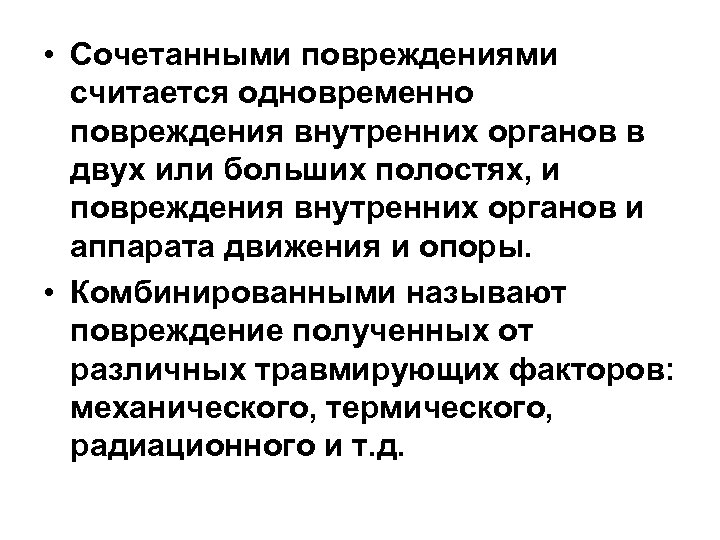 • Сочетанными повреждениями считается одновременно повреждения внутренних органов в двух или больших полостях, и повреждения внутренних органов и аппарата движения и опоры.

• Комбинированными называют повреждение полученных от различных травмирующих факторов: механического, термического, радиационного и т.д.